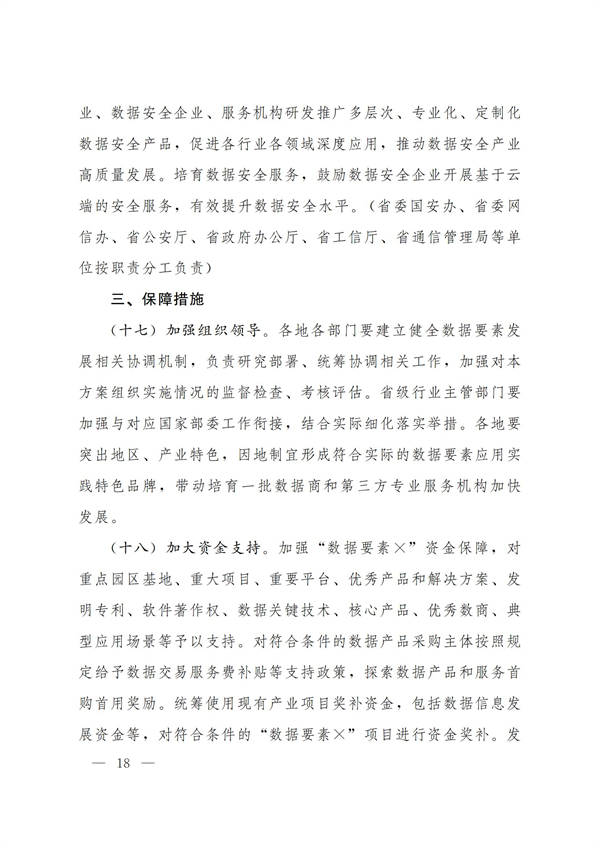 业、数据安全企业、服务机构研发推广多层次、专业化、定制化数据安全产品，促进各行业各领域深度应用，推动数据安全产业高质量发展。培育数据安全服务，鼓励数据安全企业开展基于云端的安全服务，有效提升数据安全水平。（省委国安办、省委网信办、省公安厅、省政府办公厅、省工信厅、省通信管理局等单位按职责分工负责）

三、保障措施

（十七）加强组织领导。各地各部门要建立健全数据要素发展相关协调机制，负责研究部署、统筹协调相关工作，加强对本方案组织实施情况的监督检查、考核评估。省级行业主管部门要加强与对应国家部委工作衔接，结合实际细化落实举措。各地要突出地区、产业特色，因地制宜形成符合实际的数据要素应用实践特色品牌，带动培育一批数据商和第三方专业服务机构加快发展。

（十八）加大资金支持。加强“数据要素×”资金保障，对重点园区基地、重大项目、重要平台、优秀产品和解决方案、发明专利、软件著作权、数据关键技术、核心产品、优秀数商、典型应用场景等予以支持。对符合条件的数据产品采购主体按照规定给予数据交易服务费补贴等支持政策，探索数据产品和服务首购首用奖励。统筹使用现有产业项目奖补资金，包括数据信息发展资金等，对符合条件的“数据要素×”项目进行资金奖补。发

— 18 —